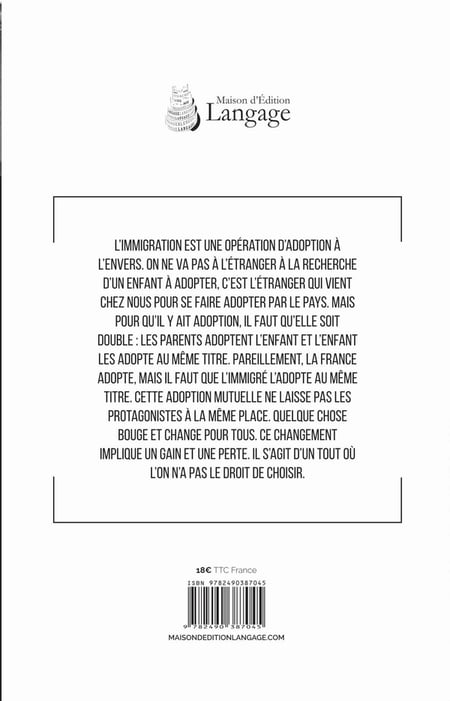 Maison d'Édition
Langage

L'IMMIGRATION EST UNE OPÉRATION D'ADOPTION À L'ENVERS. ON NE VA PAS À L'ÉTRANGER À LA RECHERCHE D'UN ENFANT À ADOPTER, C'EST L'ÉTRANGER QUI VIENT CHEZ NOUS POUR SE FAIRE ADOPTER PAR LE PAYS. MAIS POUR QU'IL Y AIT ADOPTION, IL FAUT QU'ELLE SOIT DOUBLE : LES PARENTS ADOPTENT L'ENFANT ET L'ENFANT LES ADOPTE AU MÊME TITRE. PAREILLEMENT, LA FRANCE ADOPTE, MAIS IL FAUT QUE L'IMMIGRÉ L'ADOPTE AU MÊME TITRE. CETTE ADOPTION MUTUELLE NE LAISSE PAS LES PROTAGONISTES À LA MÊME PLACE. QUELQUE CHOSE BOUGE ET CHANGE POUR TOUS. CE CHANGEMENT IMPLIQUE UN GAIN ET UNE PERTE. IL S'AGIT D'UN TOUT OÙ L'ON N'A PAS LE DROIT DE CHOISIR.

18€ TTC France
ISBN 9782490387045
9 782490 387045
MAISONDEDITIONLANGAGE.COM